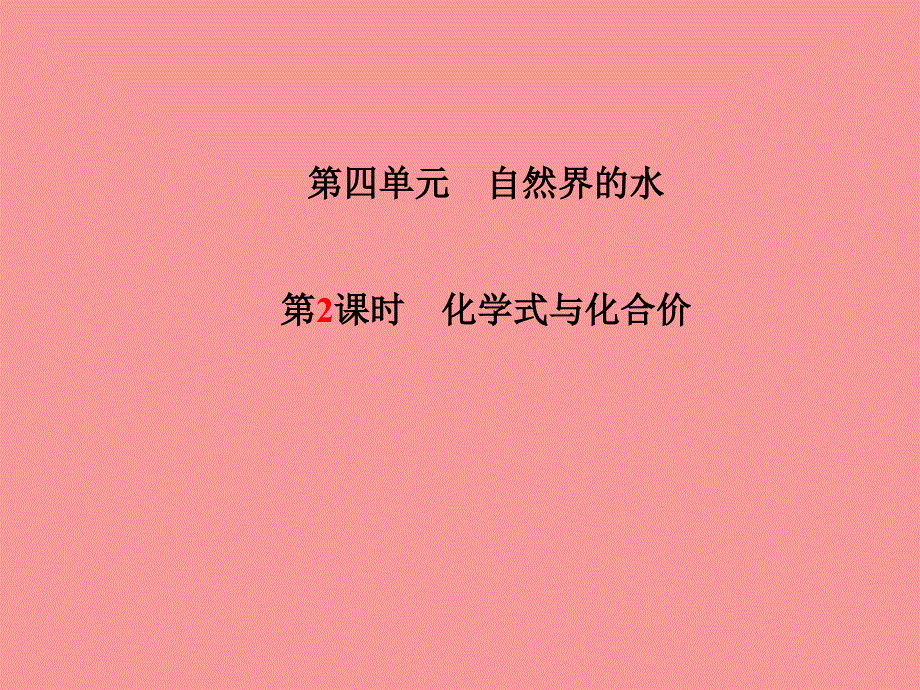 第四单元　自然界的水

第2课时　化学式与化合价